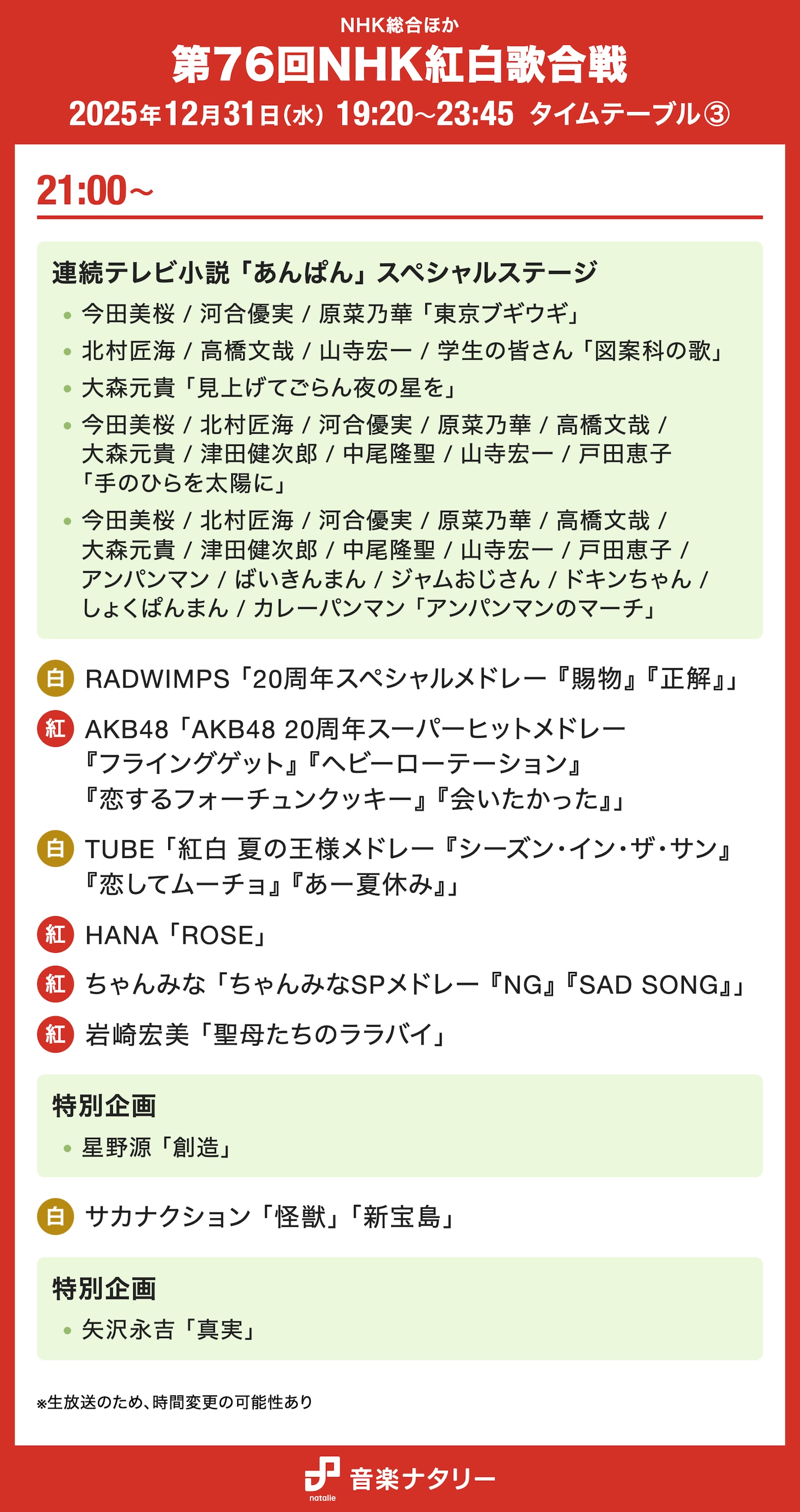 NHK総合ほか
第76回NHK紅白歌合戦
2025年12月31日（水） 19:20〜23:45 タイムテーブル③

21:00〜

連続テレビ小説「あんぱん」スペシャルステージ
• 今田美桜 / 河合優実 / 原菜乃華「東京ブギウギ」
• 北村匠海 / 高橋文哉 / 山寺宏一 / 学生の皆さん「図案科の歌」
• 大森元貴「見上げてごらん夜の星を」
• 今田美桜 / 北村匠海 / 河合優実 / 原菜乃華 / 高橋文哉 / 大森元貴 / 津田健次郎 / 中尾隆聖 / 山寺宏一 / 戸田恵子「手のひらを太陽に」
• 今田美桜 / 北村匠海 / 河合優実 / 原菜乃華 / 高橋文哉 / 大森元貴 / 津田健次郎 / 中尾隆聖 / 山寺宏一 / 戸田恵子 / アンパンマン / ばいきんまん / ジャムおじさん / ドキンちゃん / しょくぱんまん / カレーパンマン「アンパンマンのマーチ」

白 RADWIMPS「20周年スペシャルメドレー『賜物』『正解』」
紅 AKB48「AKB48 20周年スーパーヒットメドレー『フライングゲット』『ヘビーローテーション』『恋するフォーチュンクッキー』『会いたかった』」
白 TUBE「紅白 夏の王様メドレー『シーズン・イン・ザ・サン』『恋してムーチョ』『あー夏休み』」
紅 HANA「ROSE」
紅 ちゃんみな「ちゃんみなSPメドレー『NG』『SAD SONG』」
紅 岩崎宏美「聖母たちのララバイ」

特別企画
• 星野源「創造」

白 サカナクション「怪獣」「新宝島」

特別企画
• 矢沢永吉「真実」

※生放送のため、時間変更の可能性あり

natalie 音楽ナタリー